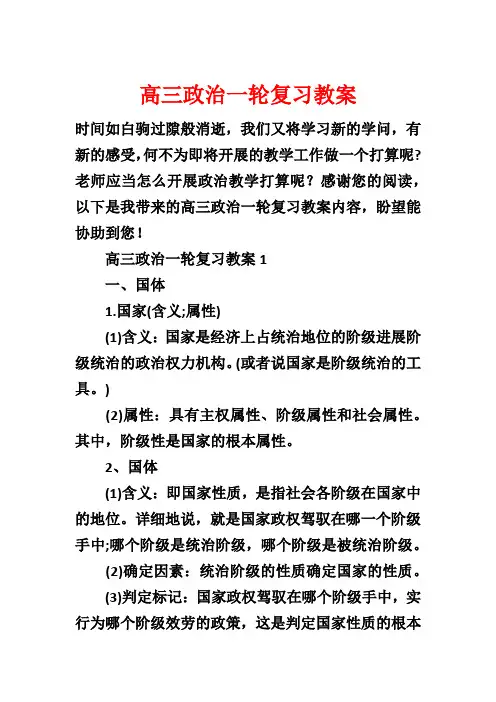 高三政治一轮复习教案

时间如白驹过隙般消逝，我们又将学习新的学问，有新的感受,何不为即将开展的教学工作做一个打算呢?老师应当怎么开展政治教学打算呢？感谢您的阅读，以下是我带来的高三政治一轮复习教案内容，盼望能协助到您！

高三政治一轮复习教案 1

一、国体

1.国家(含义;属性)

(1)含义：国家是经济上占统治地位的阶级进展阶级统治的政治权力机构。(或者说国家是阶级统治的工具。)

(2)属性：具有主权属性、阶级属性和社会属性。其中，阶级性是国家的根本属性。

2、国体

(1)含义：即国家性质，是指社会各阶级在国家中的地位。详细地说，就是国家政权驾驭在哪一个阶级手中;哪个阶级是统治阶级，哪个阶级是被统治阶级。

(2)确定因素：统治阶级的性质确定国家的性质。

(3)判定标记：国家政权驾驭在哪个阶级手中，实行为哪个阶级效劳的政策，这是判定国家性质的根本